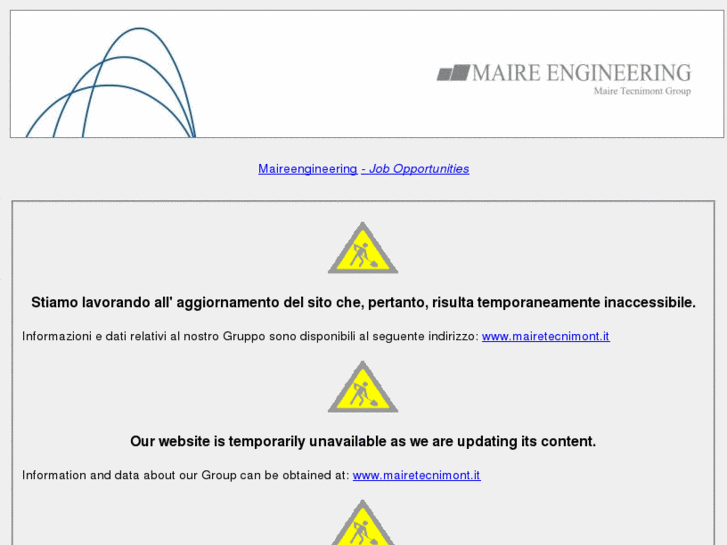 MAIRE ENGINEERING
Maire Tecnimont Group

Maireengineering - Job Opportunities

Stiamo lavorando all' aggiornamento del sito che, pertanto, risulta temporaneamente inaccessibile.

Informazioni e dati relativi al nostro Gruppo sono disponibili al seguente indirizzo: www.mairetecnimont.it

Our website is temporarily unavailable as we are updating its content.

Information and data about our Group can be obtained at: www.mairetecnimont.it